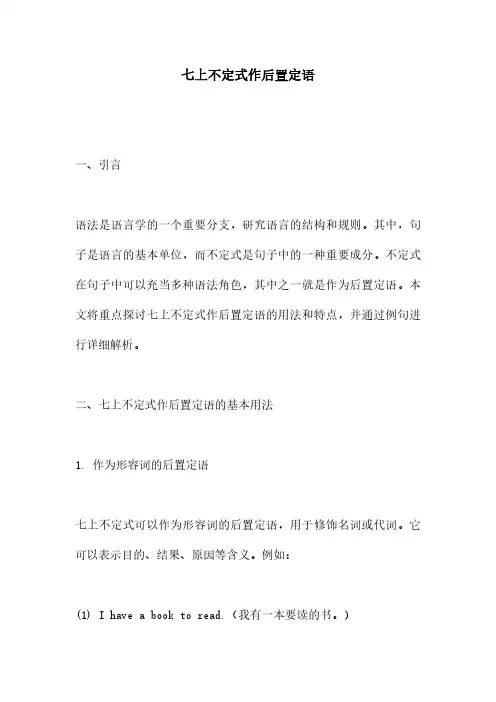 七上不定式作后置定语

一、引言

语法是语言学的一个重要分支，研究语言的结构和规则。其中，句子是语言的基本单位，而不定式是句子中的一种重要成分。不定式在句子中可以充当多种语法角色，其中之一就是作为后置定语。本文将重点探讨七上不定式作后置定语的用法和特点，并通过例句进行详细解析。

二、七上不定式作后置定语的基本用法

1. 作为形容词的后置定语

七上不定式可以作为形容词的后置定语，用于修饰名词或代词。它可以表示目的、结果、原因等含义。例如：

(1) I have a book to read.（我有一本要读的书。）